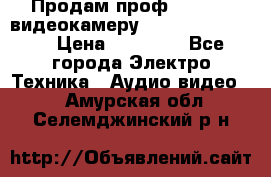 Продам проф видеокамеру

Цена Все города Электро Техника Аудио видео

Амурская обл Селемджинский р н

http://Объявлений.сайт